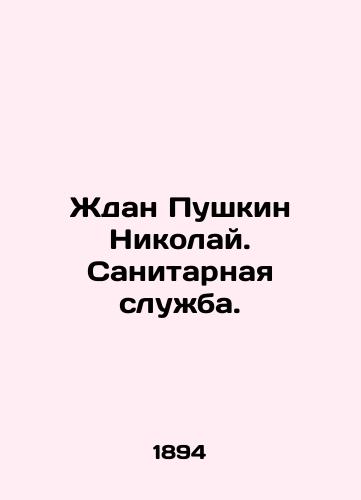 Ждан Пушкин Николай. Санитарная служба.

1894